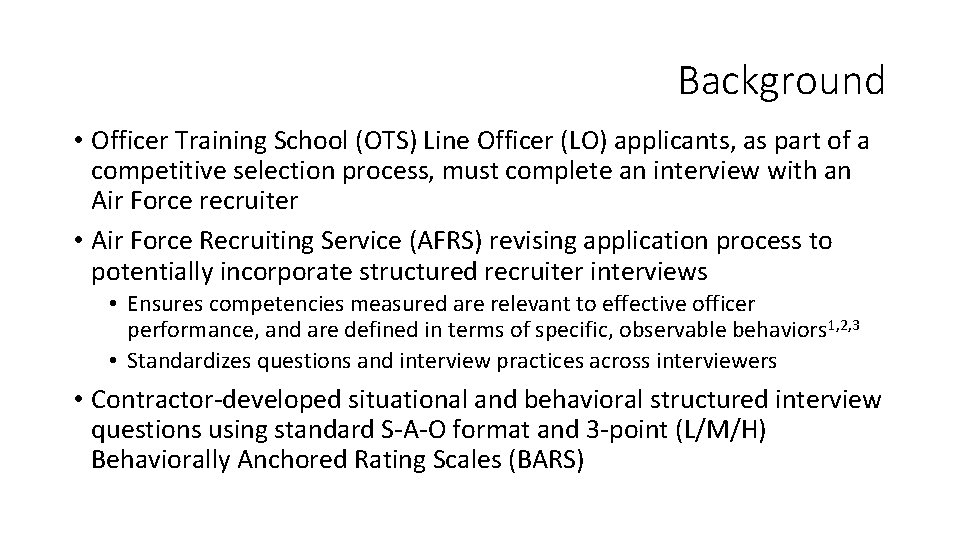 Background

• Officer Training School (OTS) Line Officer (LO) applicants, as part of a competitive selection process, must complete an interview with an Air Force recruiter

• Air Force Recruiting Service (AFRS) revising application process to potentially incorporate structured recruiter interviews

• Ensures competencies measured are relevant to effective officer performance, and are defined in terms of specific, observable behaviors$^{1,2,3}$

• Standardizes questions and interview practices across interviewers

• Contractor-developed situational and behavioral structured interview questions using standard S-A-O format and 3-point (L/M/H) Behaviorally Anchored Rating Scales (BARS)